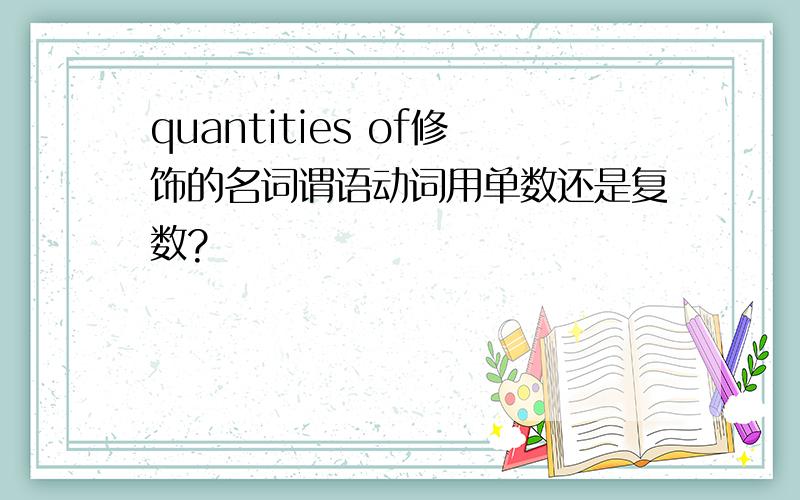 quantities of修饰的名词谓语动词用单数还是复数?